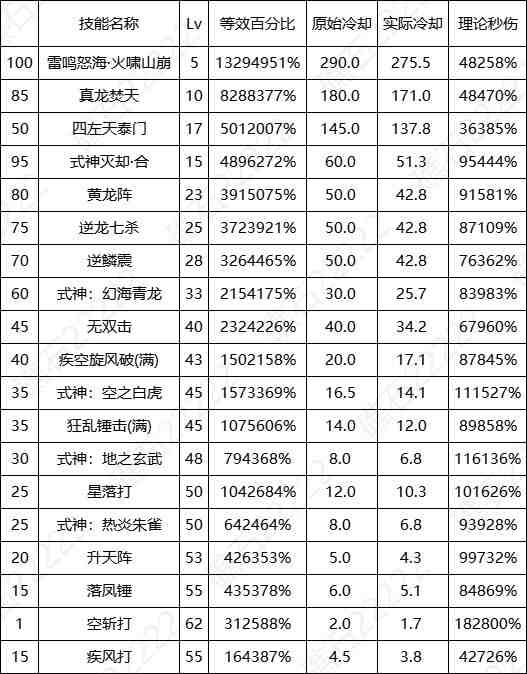 |  | 技能名称 | Lv | 等效百分比 | 原始冷却 | 实际冷却 | 理论秒伤 |
|---|---|---|---|---|---|---|
| 100 | 雷鸣怒海·火啸山崩 | 5 | 13294951% | 290.0 | 275.5 | 48258% |
| 85 | 真龙焚天 | 10 | 8288377% | 180.0 | 171.0 | 48470% |
| 50 | 四左天泰门 | 17 | 5012007% | 145.0 | 137.8 | 36385% |
| 95 | 式神灭却·合 | 15 | 4896272% | 60.0 | 51.3 | 95444% |
| 80 | 黄龙阵 | 23 | 3915075% | 50.0 | 42.8 | 91581% |
| 75 | 逆龙七杀 | 25 | 3723921% | 50.0 | 42.8 | 87109% |
| 70 | 逆鳞震 | 28 | 3264465% | 50.0 | 42.8 | 76362% |
| 60 | 式神：幻海青龙 | 33 | 2154175% | 30.0 | 25.7 | 83983% |
| 45 | 无双击 | 40 | 2324226% | 40.0 | 34.2 | 67960% |
| 40 | 疾空旋风破(满) | 43 | 1502158% | 20.0 | 17.1 | 87845% |
| 35 | 式神：空之白虎 | 45 | 1573369% | 16.5 | 14.1 | 111527% |
| 35 | 狂乱锤击(满) | 45 | 1075606% | 14.0 | 12.0 | 89858% |
| 30 | 式神：地之玄武 | 48 | 794368% | 8.0 | 6.8 | 116136% |
| 25 | 星落打 | 50 | 1042684% | 12.0 | 10.3 | 101626% |
| 25 | 式神：热炎朱雀 | 50 | 642464% | 8.0 | 6.8 | 93928% |
| 20 | 升天阵 | 53 | 426353% | 5.0 | 4.3 | 99732% |
| 15 | 落凤锤 | 55 | 435378% | 6.0 | 5.1 | 84869% |
| 1 | 空斩打 | 62 | 312588% | 2.0 | 1.7 | 182800% |
| 15 | 疾风打 | 55 | 164387% | 4.5 | 3.8 | 42726% |